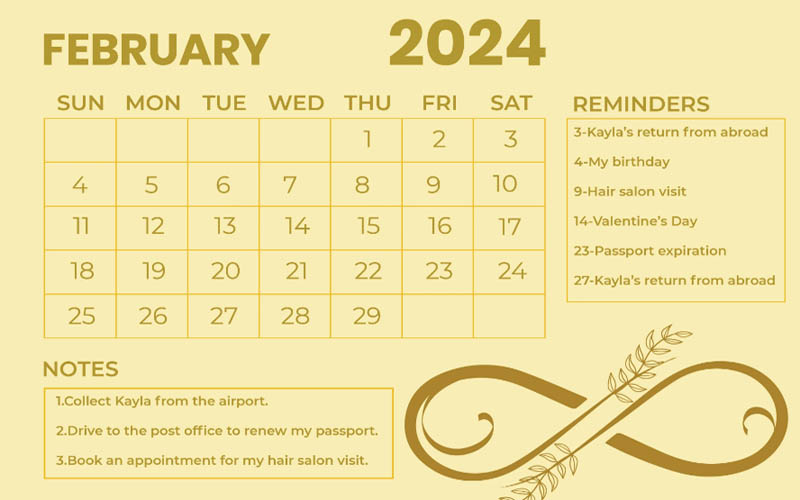 FEBRUARY 2024

| SUN | MON | TUE | WED | THU | FRI | SAT |
|---|---|---|---|---|---|---|
| | | | | 1 | 2 | 3 |
| 4 | 5 | 6 | 7 | 8 | 9 | 10 |
| 11 | 12 | 13 | 14 | 15 | 16 | 17 |
| 18 | 19 | 20 | 21 | 22 | 23 | 24 |
| 25 | 26 | 27 | 28 | 29 | | |

REMINDERS

3-Kayla's return from abroad
4-My birthday
9-Hair salon visit
14-Valentine's Day
23-Passport expiration
27-Kayla's return from abroad

NOTES

1.Collect Kayla from the airport.
2.Drive to the post office to renew my passport.
3.Book an appointment for my hair salon visit.